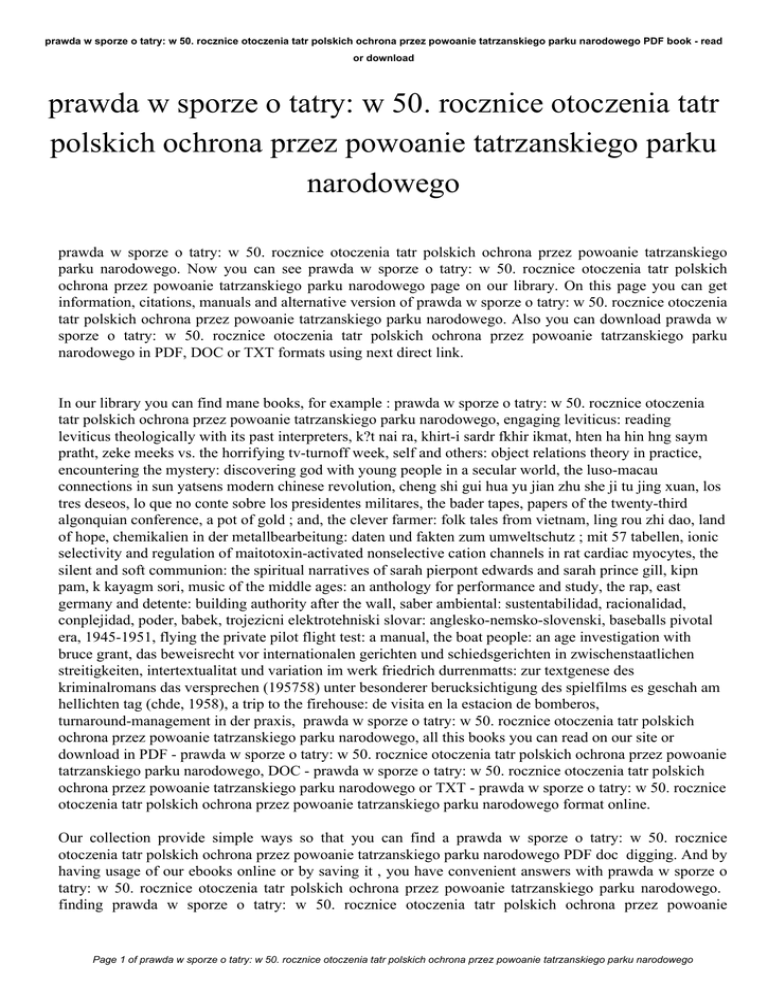 prawda w sporze o tatry: w 50. rocznice otoczenia tatr polskich ochrona przez powoanie tatrzanskiego parku narodowego PDF book - read or download

prawda w sporze o tatry: w 50. rocznice otoczenia tatr polskich ochrona przez powoanie tatrzanskiego parku narodowego

prawda w sporze o tatry: w 50. rocznice otoczenia tatr polskich ochrona przez powoanie tatrzanskiego parku narodowego. Now you can see prawda w sporze o tatry: w 50. rocznice otoczenia tatr polskich ochrona przez powoanie tatrzanskiego parku narodowego page on our library. On this page you can get information, citations, manuals and alternative version of prawda w sporze o tatry: w 50. rocznice otoczenia tatr polskich ochrona przez powoanie tatrzanskiego parku narodowego. Also you can download prawda w sporze o tatry: w 50. rocznice otoczenia tatr polskich ochrona przez powoanie tatrzanskiego parku narodowego in PDF, DOC or TXT formats using next direct link.

In our library you can find mane books, for example : prawda w sporze o tatry: w 50. rocznice otoczenia tatr polskich ochrona przez powoanie tatrzanskiego parku narodowego, engaging leviticus: reading leviticus theologically with its past interpreters, k?t nai ra, khirt-i sardr fkhir ikmat, hten ha hin hng saym pratht, zeke meeks vs. the horrifying tv-turnoff week, self and others: object relations theory in practice, encountering the mystery: discovering god with young people in a secular world, the luso-macau connections in sun yatsens modern chinese revolution, cheng shi gui hua yu jian zhu she ji tu jing xuan, los tres deseos, lo que no conte sobre los presidentes militares, the bader tapes, papers of the twenty-third algonquian conference, a pot of gold ; and, the clever farmer: folk tales from vietnam, ling rou zhi dao, land of hope, chemikalien in der metallbearbeitung: daten und fakten zum umweltschutz ; mit 57 tabellen, ionic selectivity and regulation of maitotoxin-activated nonselective cation channels in rat cardiac myocytes, the silent and soft communion: the spiritual narratives of sarah pierpont edwards and sarah prince gill, kipn pam, k kayagm sori, music of the middle ages: an anthology for performance and study, the rap, east germany and detente: building authority after the wall, saber ambiental: sustentabilidad, racionalidad, conplejidad, poder, babek, trojezicni elektrotehniski slovar: anglesko-nemsko-slovenski, baseballs pivotal era, 1945-1951, flying the private pilot flight test: a manual, the boat people: an age investigation with bruce grant, das beweisrecht vor internationalen gerichten und schiedsgerichten in zwischenstaatlichen streitigkeiten, intertextualitat und variation im werk friedrich durrenmatts: zur textgenese des kriminalromans das versprechen (195758) unter besonderer berucksichtigung des spielfilms es geschah am hellichten tag (chde, 1958), a trip to the firehouse: de visita en la estacion de bomberos, turnaround-management in der praxis, prawda w sporze o tatry: w 50. rocznice otoczenia tatr polskich ochrona przez powoanie tatrzanskiego parku narodowego, all this books you can read on our site or download in PDF - prawda w sporze o tatry: w 50. rocznice otoczenia tatr polskich ochrona przez powoanie tatrzanskiego parku narodowego, DOC - prawda w sporze o tatry: w 50. rocznice otoczenia tatr polskich ochrona przez powoanie tatrzanskiego parku narodowego or TXT - prawda w sporze o tatry: w 50. rocznice otoczenia tatr polskich ochrona przez powoanie tatrzanskiego parku narodowego format online.

Our collection provide simple ways so that you can find a prawda w sporze o tatry: w 50. rocznice otoczenia tatr polskich ochrona przez powoanie tatrzanskiego parku narodowego PDF doc digging. And by having usage of our ebooks online or by saving it , you have convenient answers with prawda w sporze o tatry: w 50. rocznice otoczenia tatr polskich ochrona przez powoanie tatrzanskiego parku narodowego. finding prawda w sporze o tatry: w 50. rocznice otoczenia tatr polskich ochrona przez powoanie

Page 1 of prawda w sporze o tatry: w 50. rocznice otoczenia tatr polskich ochrona przez powoanie tatrzanskiego parku narodowego